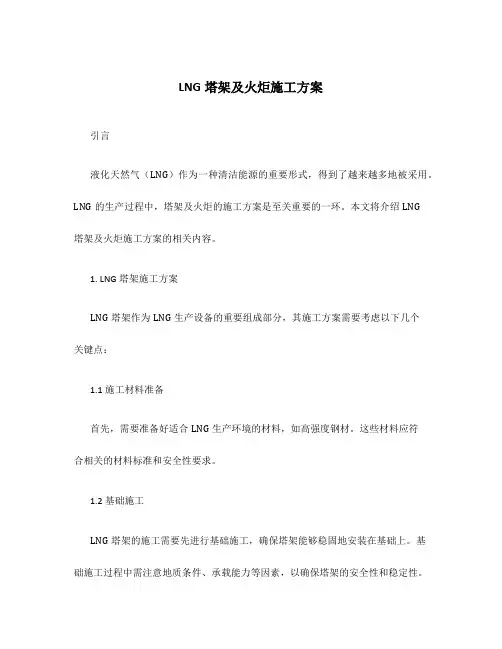 LNG 塔架及火炬施工方案

引言

液化天然气（LNG）作为一种清洁能源的重要形式，得到了越来越多地被采用。LNG 的生产过程中，塔架及火炬的施工方案是至关重要的一环。本文将介绍 LNG 塔架及火炬施工方案的相关内容。

1. LNG 塔架施工方案

LNG 塔架作为 LNG 生产设备的重要组成部分，其施工方案需要考虑以下几个关键点：

1.1 施工材料准备

首先，需要准备好适合 LNG 生产环境的材料，如高强度钢材。这些材料应符合相关的材料标准和安全性要求。

1.2 基础施工

LNG 塔架的施工需要先进行基础施工，确保塔架能够稳固地安装在基础上。基础施工过程中需注意地质条件、承载能力等因素，以确保塔架的安全性和稳定性。